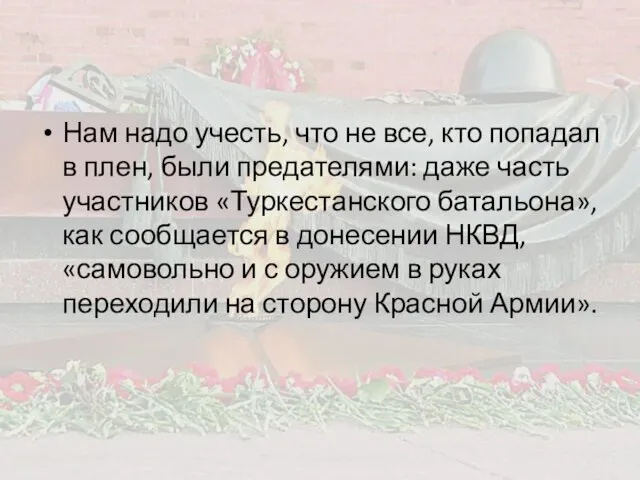 • Нам надо учесть, что не все, кто попадал в плен, были предателями: даже часть участников «Туркестанского батальона», как сообщается в донесении НКВД, «самовольно и с оружием в руках переходили на сторону Красной Армии».